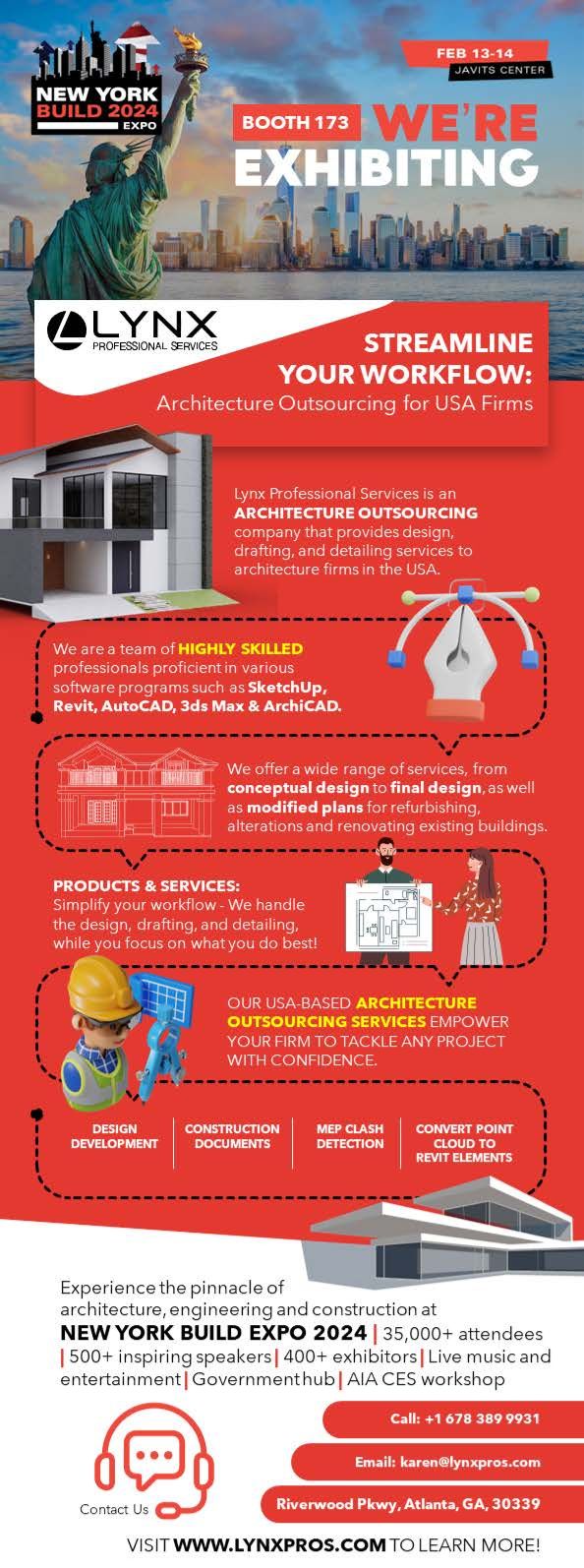 NEW YORK BUILD 2024 EXPO

FEB 13-14
JAVITS CENTER

BOOTH 173 WE'RE EXHIBITING

LYNX PROFESSIONAL SERVICES

STREAMLINE YOUR WORKFLOW:
Architecture Outsourcing for USA Firms

Lynx Professional Services is an ARCHITECTURE OUTSOURCING company that provides design, drafting, and detailing services to architecture firms in the USA.

We are a team of HIGHLY SKILLED professionals proficient in various software programs such as SketchUp, Revit, AutoCAD, 3ds Max & ArchiCAD.

We offer a wide range of services, from conceptual design to final design, as well as modified plans for refurbishing, alterations and renovating existing buildings.

PRODUCTS & SERVICES:
Simplify your workflow - We handle the design, drafting, and detailing, while you focus on what you do best!

OUR USA-BASED ARCHITECTURE OUTSOURCING SERVICES EMPOWER YOUR FIRM TO TACKLE ANY PROJECT WITH CONFIDENCE.

DESIGN DEVELOPMENT | CONSTRUCTION DOCUMENTS | MEP CLASH DETECTION | CONVERT POINT CLOUD TO REVIT ELEMENTS

Experience the pinnacle of architecture, engineering and construction at NEW YORK BUILD EXPO 2024 | 35,000+ attendees | 500+ inspiring speakers | 400+ exhibitors | Live music and entertainment | Government hub | AIA CES workshop

Contact Us

Call: +1 678 389 9931

Email: karen@lynxpros.com

Riverwood Pkwy, Atlanta, GA, 30339

VISIT WWW.LYNXPROS.COM TO LEARN MORE!